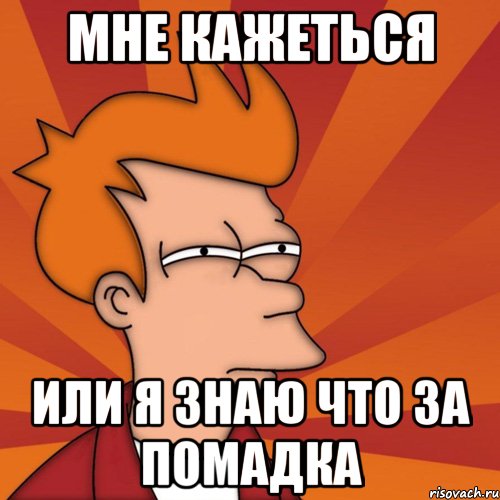 МНЕ КАЖЕТЬСЯ

ИЛИ Я ЗНАЮ ЧТО ЗА ПОМАДКА

risovach.ru